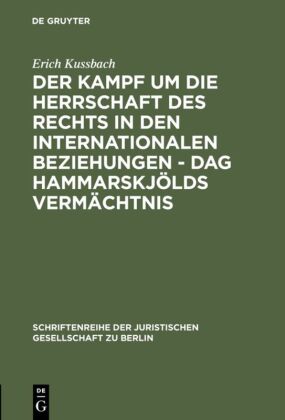 DE GRUYTER

Erich Kussbach

DER KAMPF UM DIE HERRSCHAFT DES RECHTS IN DEN INTERNATIONALEN BEZIEHUNGEN - DAG HAMMARSKJÖLDS VERMÄCHTNIS

SCHRIFTENREIHE DER JURISTISCHEN GESELLSCHAFT ZU BERLIN

DE
G